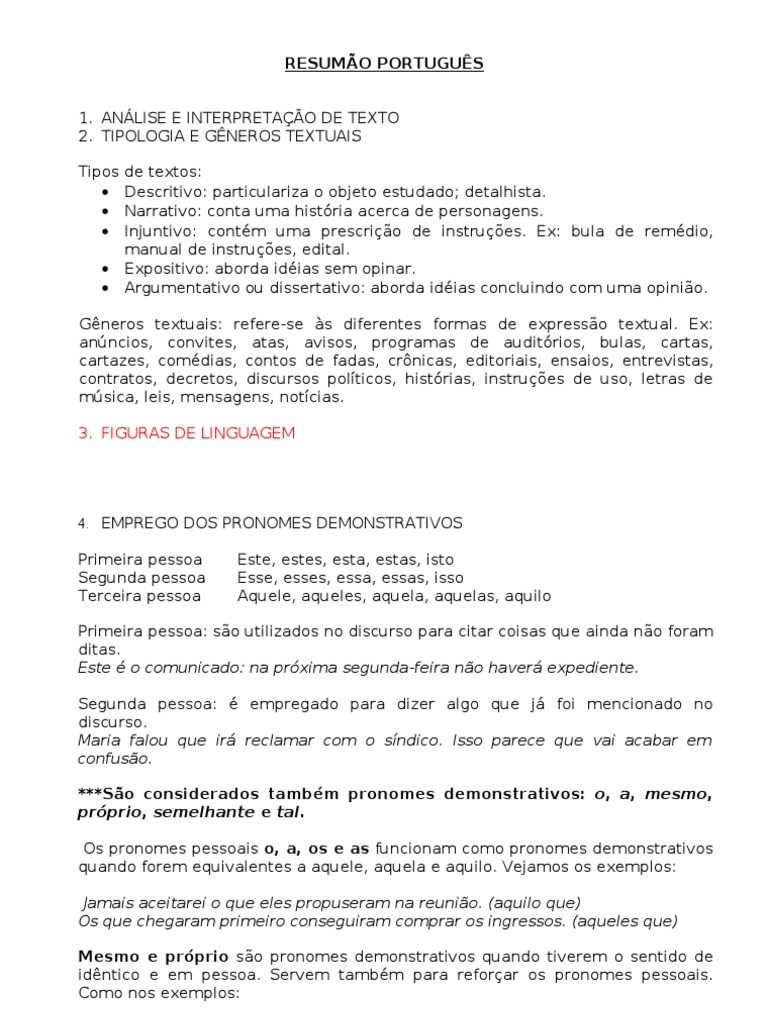 RESUMÃO PORTUGUÊS

1. ANÁLISE E INTERPRETAÇÃO DE TEXTO
2. TIPOLOGIA E GÊNEROS TEXTUAIS

Tipos de textos:
• Descritivo: particulariza o objeto estudado; detalhista.
• Narrativo: conta uma história acerca de personagens.
• Injuntivo: contém uma prescrição de instruções. Ex: bula de remédio, manual de instruções, edital.
• Expositivo: aborda idéias sem opinar.
• Argumentativo ou dissertativo: aborda idéias concluindo com uma opinião.

Gêneros textuais: refere-se às diferentes formas de expressão textual. Ex: anúncios, convites, atas, avisos, programas de auditórios, bulas, cartas, cartazes, comédias, contos de fadas, crônicas, editoriais, ensaios, entrevistas, contratos, decretos, discursos políticos, histórias, instruções de uso, letras de música, leis, mensagens, notícias.

3. FIGURAS DE LINGUAGEM

4. EMPREGO DOS PRONOMES DEMONSTRATIVOS

| Primeira pessoa | Este, estes, esta, estas, isto |
|---|---|
| Segunda pessoa | Esse, esses, essa, essas, isso |
| Terceira pessoa | Aquele, aqueles, aquela, aquelas, aquilo |

Primeira pessoa: são utilizados no discurso para citar coisas que ainda não foram ditas.
Este é o comunicado: na próxima segunda-feira não haverá expediente.

Segunda pessoa: é empregado para dizer algo que já foi mencionado no discurso.
Maria falou que irá reclamar com o síndico. Isso parece que vai acabar em confusão.

***São considerados também pronomes demonstrativos: o, a, mesmo, próprio, semelhante e tal.

Os pronomes pessoais o, a, os e as funcionam como pronomes demonstrativos quando forem equivalentes a aquele, aquela e aquilo. Vejamos os exemplos:

Jamais aceitarei o que eles propuseram na reunião. (aquilo que)
Os que chegaram primeiro conseguiram comprar os ingressos. (aqueles que)

Mesmo e próprio são pronomes demonstrativos quando tiverem o sentido de idêntico e em pessoa. Servem também para reforçar os pronomes pessoais. Como nos exemplos: